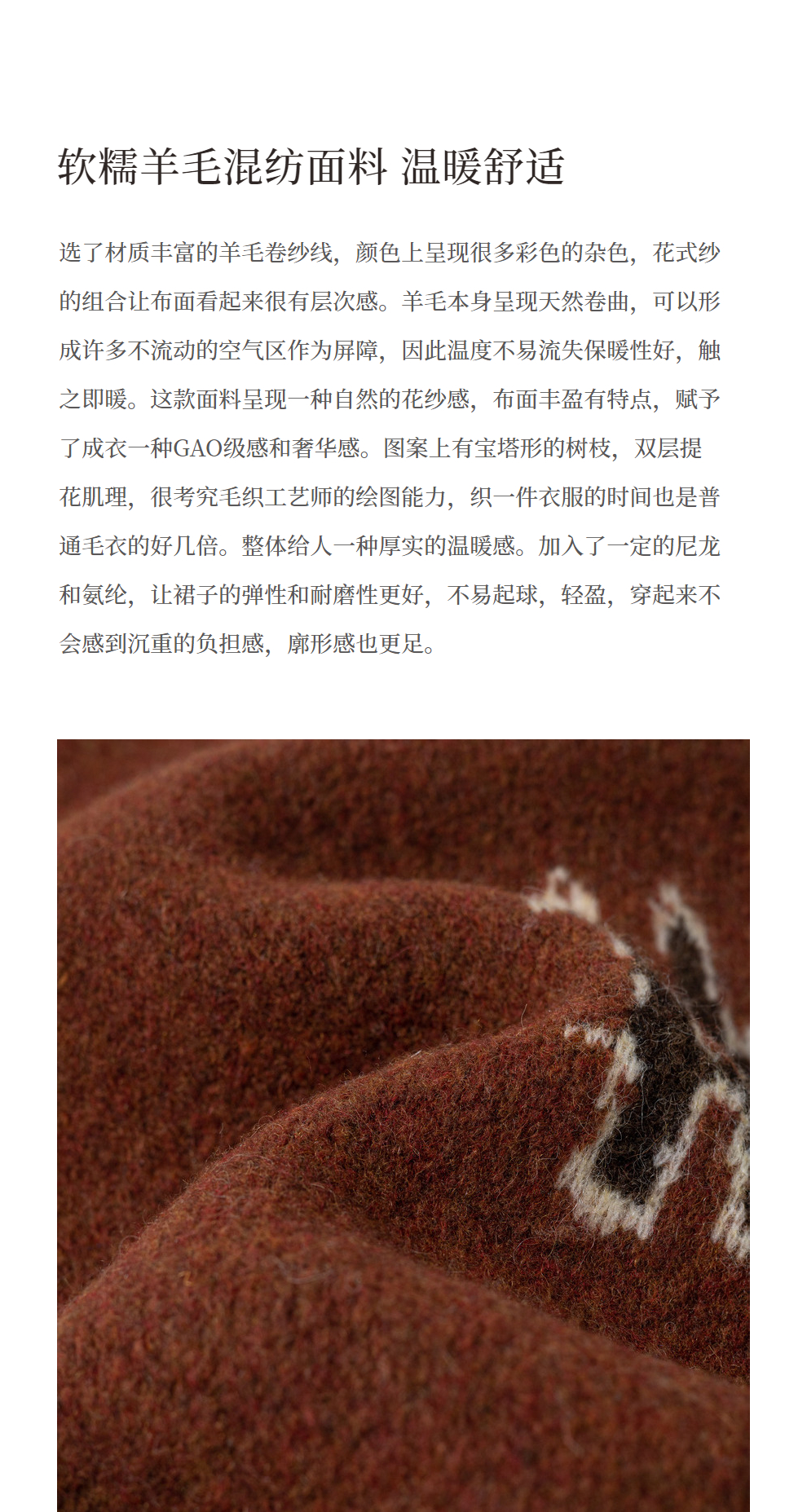 软糯羊毛混纺面料 温暖舒适

选了材质丰富的羊毛卷纱线，颜色上呈现很多彩色的杂色，花式纱的组合让布面看起来很有层次感。羊毛本身呈现天然卷曲，可以形成许多不流动的空气区作为屏障，因此温度不易流失保暖性好，触之即暖。这款面料呈现一种自然的花纱感，布面丰盈有特点，赋予了成衣一种GAO级感和奢华感。图案上有宝塔形的树枝，双层提花肌理，很考究毛织工艺师的绘图能力，织一件衣服的时间也是普通毛衣的好几倍。整体给人一种厚实的温暖感。加入了一定的尼龙和氨纶，让裙子的弹性和耐磨性更好，不易起球，轻盈，穿起来不会感到沉重的负担感，廓形感也更足。